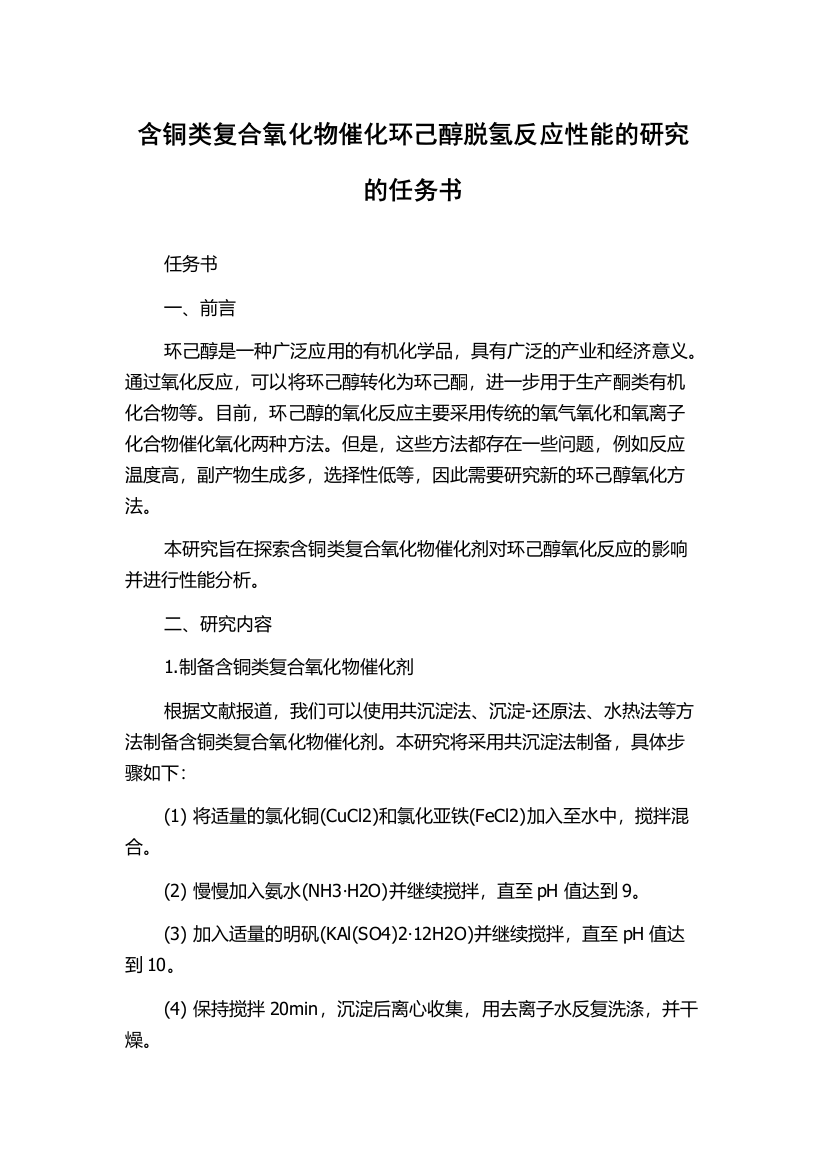 含铜类复合氧化物催化环己醇脱氢反应性能的研究的任务书

任务书

一、前言

环己醇是一种广泛应用的有机化学品，具有广泛的产业和经济意义。通过氧化反应，可以将环己醇转化为环己酮，进一步用于生产酮类有机化合物等。目前，环己醇的氧化反应主要采用传统的氧气氧化和氧离子化合物催化氧化两种方法。但是，这些方法都存在一些问题，例如反应温度高，副产物生成多，选择性低等，因此需要研究新的环己醇氧化方法。

本研究旨在探索含铜类复合氧化物催化剂对环己醇氧化反应的影响并进行性能分析。

二、研究内容

1.制备含铜类复合氧化物催化剂

根据文献报道，我们可以使用共沉淀法、沉淀-还原法、水热法等方法制备含铜类复合氧化物催化剂。本研究将采用共沉淀法制备，具体步骤如下：

(1) 将适量的氯化铜(CuCl2)和氯化亚铁(FeCl2)加入至水中，搅拌混合。

(2) 慢慢加入氨水(NH3·H2O)并继续搅拌，直至 pH 值达到 9。

(3) 加入适量的明矾(KAl(SO4)2·12H2O)并继续搅拌，直至 pH 值达到 10。

(4) 保持搅拌 20min，沉淀后离心收集，用去离子水反复洗涤，并干燥。